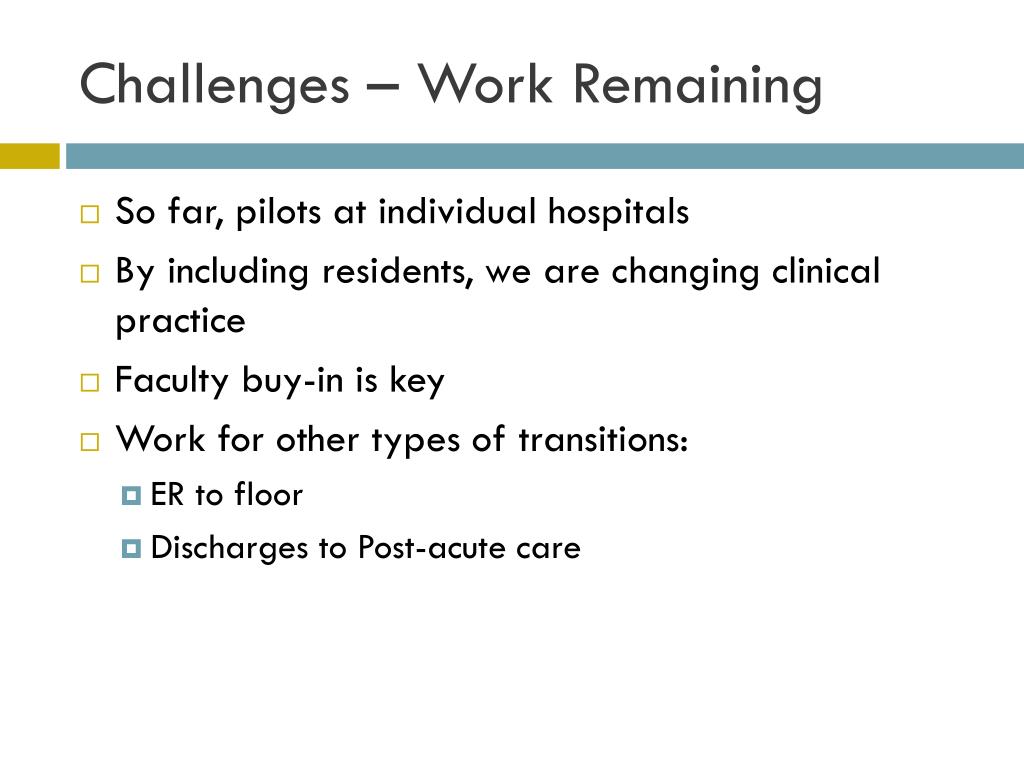 Challenges – Work Remaining

So far, pilots at individual hospitals

By including residents, we are changing clinical practice

Faculty buy-in is key

Work for other types of transitions:

ER to floor

Discharges to Post-acute care